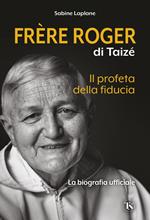 Sabine Laplane

FRÈRE ROGER
di Taizé

Il profeta
della fiducia

La biografia ufficiale

K